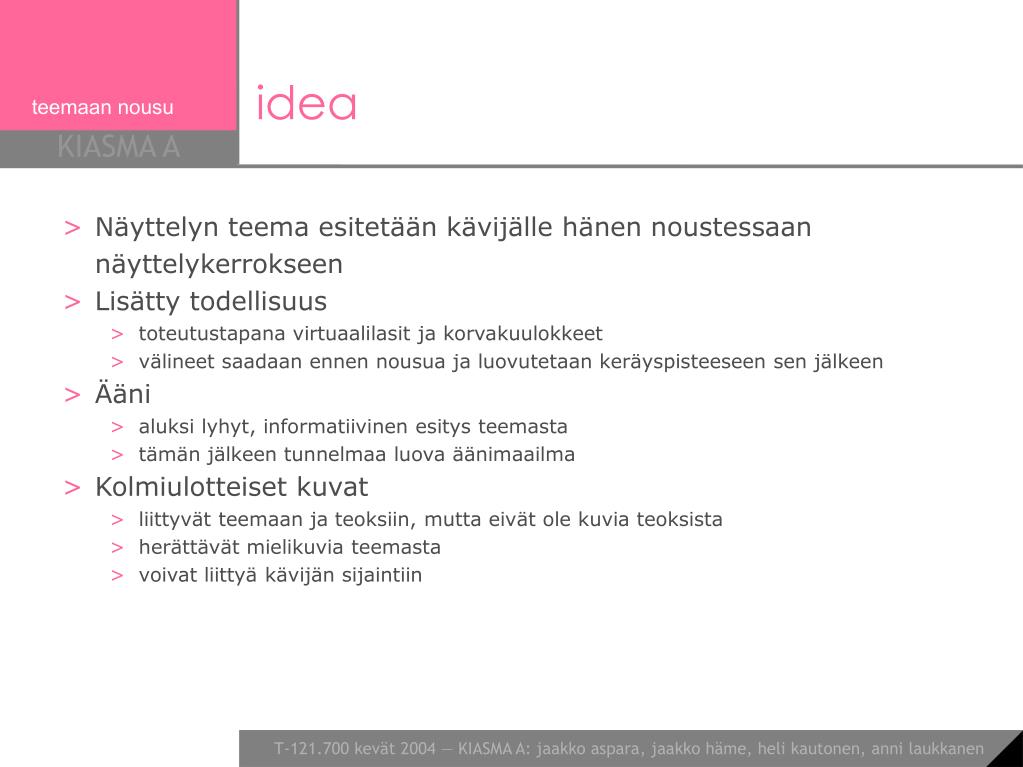 teemaan nousu
KIASMA A

idea

> Näyttelyn teema esitetään kävijälle hänen noustessaan näyttelykerrokseen
> Lisätty todellisuus
> toteutustapana virtuaalilasit ja korvakuulokkeet
> välineet saadaan ennen nousua ja luovutetaan keräyspisteeseen sen jälkeen
> Ääni
> aluksi lyhyt, informatiivinen esitys teemasta
> tämän jälkeen tunnelmaa luova äänimaailma
> Kolmiulotteiset kuvat
> liittyvät teemaan ja teoksiin, mutta eivät ole kuvia teoksista
> herättävät mielikuvia teemasta
> voivat liittyä kävijän sijaintiin

T-121.700 kevät 2004 — KIASMA A: jaakko aspara, jaakko häme, heli kautonen, anni laukkanen